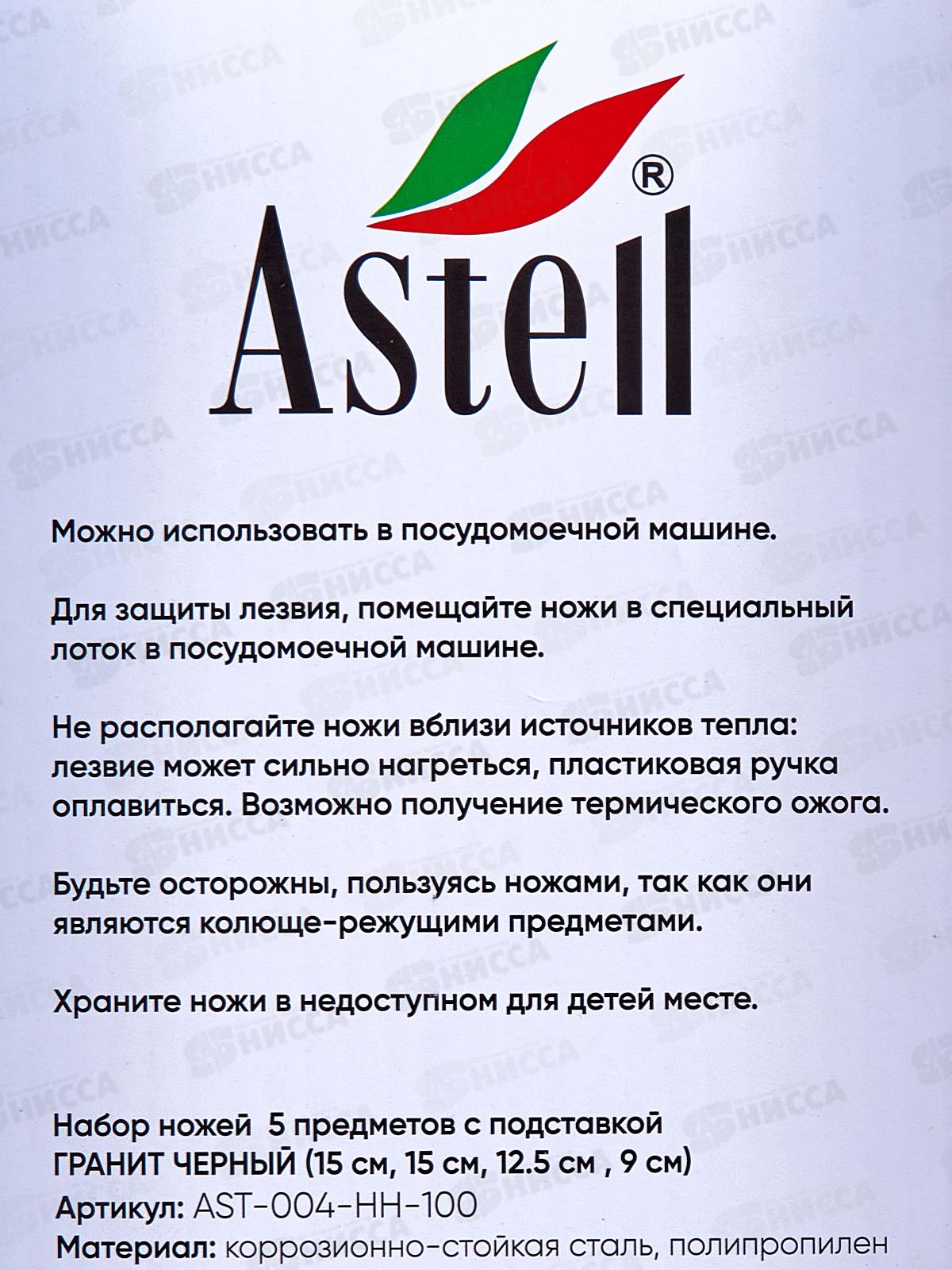 Astell®

Можно использовать в посудомоечной машине.

Для защиты лезвия, помещайте ножи в специальный лоток в посудомоечной машине.

Не располагайте ножи вблизи источников тепла: лезвие может сильно нагреться, пластиковая ручка оплавиться. Возможно получение термического ожога.

Будьте осторожны, пользуясь ножами, так как они являются колюще-режущими предметами.

Храните ножи в недоступном для детей месте.

Набор ножей 5 предметов с подставкой
ГРАНИТ ЧЕРНЫЙ (15 см, 15 см, 12.5 см , 9 см)
Артикул: AST-004-HH-100
Материал: коррозионно-стойкая сталь, полипропилен

НИССА